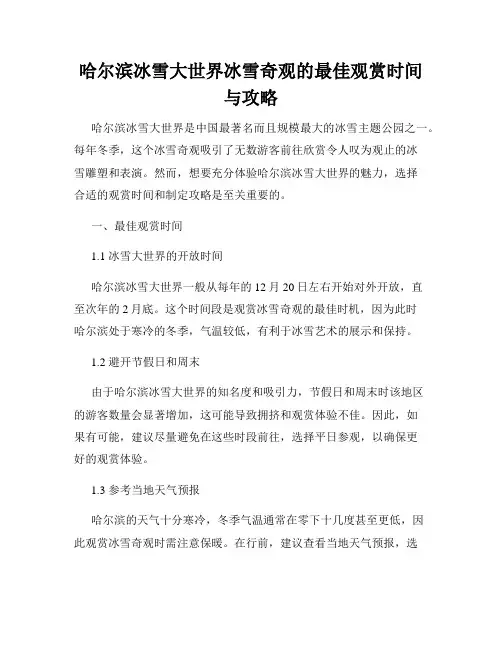 哈尔滨冰雪大世界冰雪奇观的最佳观赏时间与攻略

哈尔滨冰雪大世界是中国最著名而且规模最大的冰雪主题公园之一。每年冬季，这个冰雪奇观吸引了无数游客前往欣赏令人叹为观止的冰雪雕塑和表演。然而，想要充分体验哈尔滨冰雪大世界的魅力，选择合适的观赏时间和制定攻略是至关重要的。

一、最佳观赏时间

1.1 冰雪大世界的开放时间

哈尔滨冰雪大世界一般从每年的 12 月 20 日左右开始对外开放，直至次年的 2 月底。这个时间段是观赏冰雪奇观的最佳时机，因为此时哈尔滨处于寒冷的冬季，气温较低，有利于冰雪艺术的展示和保持。

1.2 避开节假日和周末

由于哈尔滨冰雪大世界的知名度和吸引力，节假日和周末时该地区的游客数量会显著增加，这可能导致拥挤和观赏体验不佳。因此，如果有可能，建议尽量避免在这些时段前往，选择平日参观，以确保更好的观赏体验。

1.3 参考当地天气预报

哈尔滨的天气十分寒冷，冬季气温通常在零下十几度甚至更低，因此观赏冰雪奇观时需注意保暖。在行前，建议查看当地天气预报，选